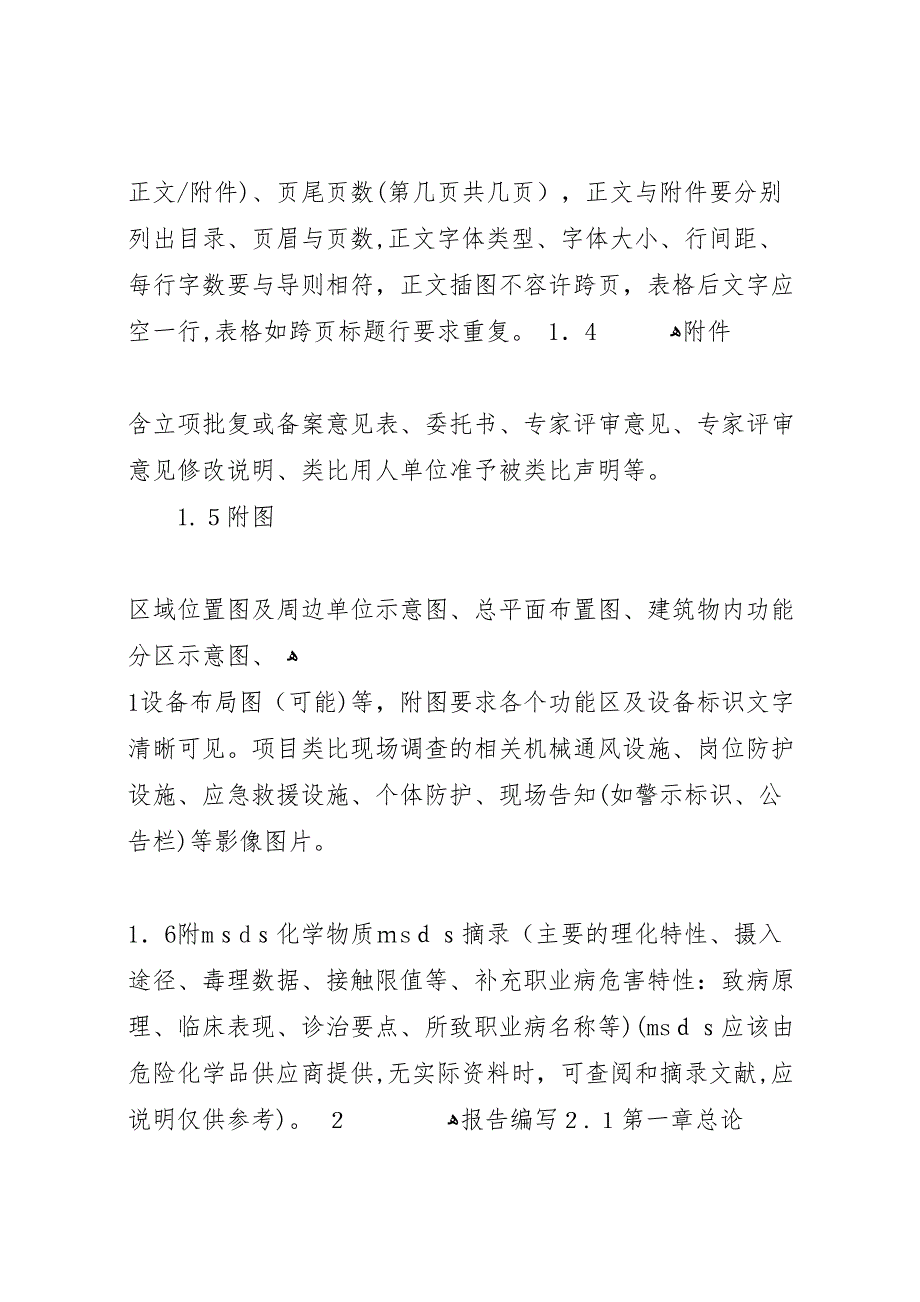 正文/附件)、页尾页数(第几页共几页)，正文与附件要分别列出目录、页眉与页数,正文字体类型、字体大小、行间距、每行字数要与导则相符，正文插图不容许跨页，表格后文字应空一行,表格如跨页标题行要求重复。 1．4 附件

含立项批复或备案意见表、委托书、专家评审意见、专家评审意见修改说明、类比用人单位准予被类比声明等。

1．5附图

区域位置图及周边单位示意图、总平面布置图、建筑物内功能分区示意图、
1设备布局图（可能)等，附图要求各个功能区及设备标识文字清晰可见。项目类比现场调查的相关机械通风设施、岗位防护设施、应急救援设施、个体防护、现场告知(如警示标识、公告栏)等影像图片。

1．6附ｍｓｄｓ化学物质ｍｓｄｓ摘录（主要的理化特性、摄入途径、毒理数据、接触限值等、补充职业病危害特性：致病原理、临床表现、诊治要点、所致职业病名称等)(ｍｓｄｓ应该由危险化学品供应商提供,无实际资料时，可查阅和摘录文献,应说明仅供参考)。 2 报告编写２．１第一章总论